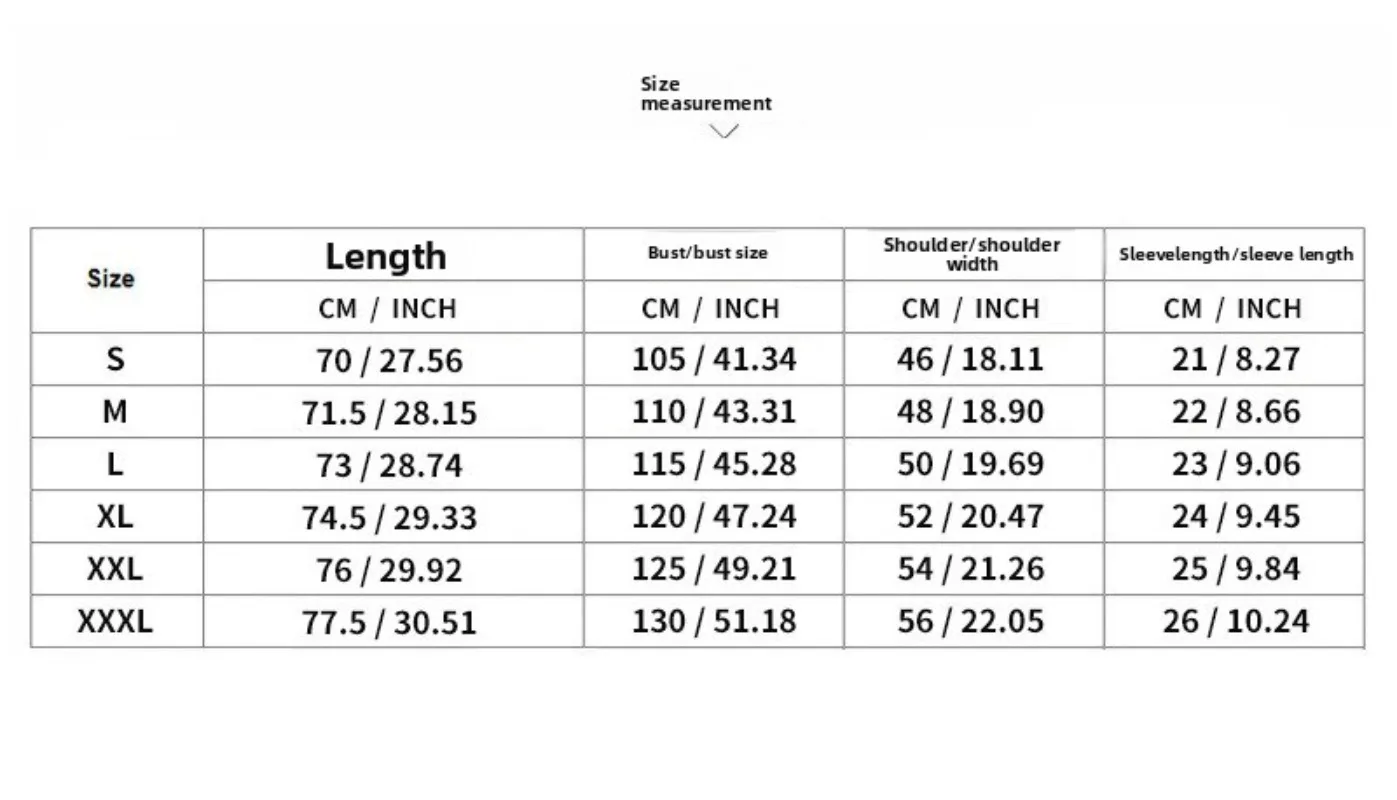 Size measurement

| Size | Length | Bust/bust size | Shoulder/shoulder width | Sleevelength/sleeve length |
|---|---|---|---|---|
| | CM / INCH | CM / INCH | CM / INCH | CM / INCH |
| S | 70 / 27.56 | 105 / 41.34 | 46 / 18.11 | 21 / 8.27 |
| M | 71.5 / 28.15 | 110 / 43.31 | 48 / 18.90 | 22 / 8.66 |
| L | 73 / 28.74 | 115 / 45.28 | 50 / 19.69 | 23 / 9.06 |
| XL | 74.5 / 29.33 | 120 / 47.24 | 52 / 20.47 | 24 / 9.45 |
| XXL | 76 / 29.92 | 125 / 49.21 | 54 / 21.26 | 25 / 9.84 |
| XXXL | 77.5 / 30.51 | 130 / 51.18 | 56 / 22.05 | 26 / 10.24 |